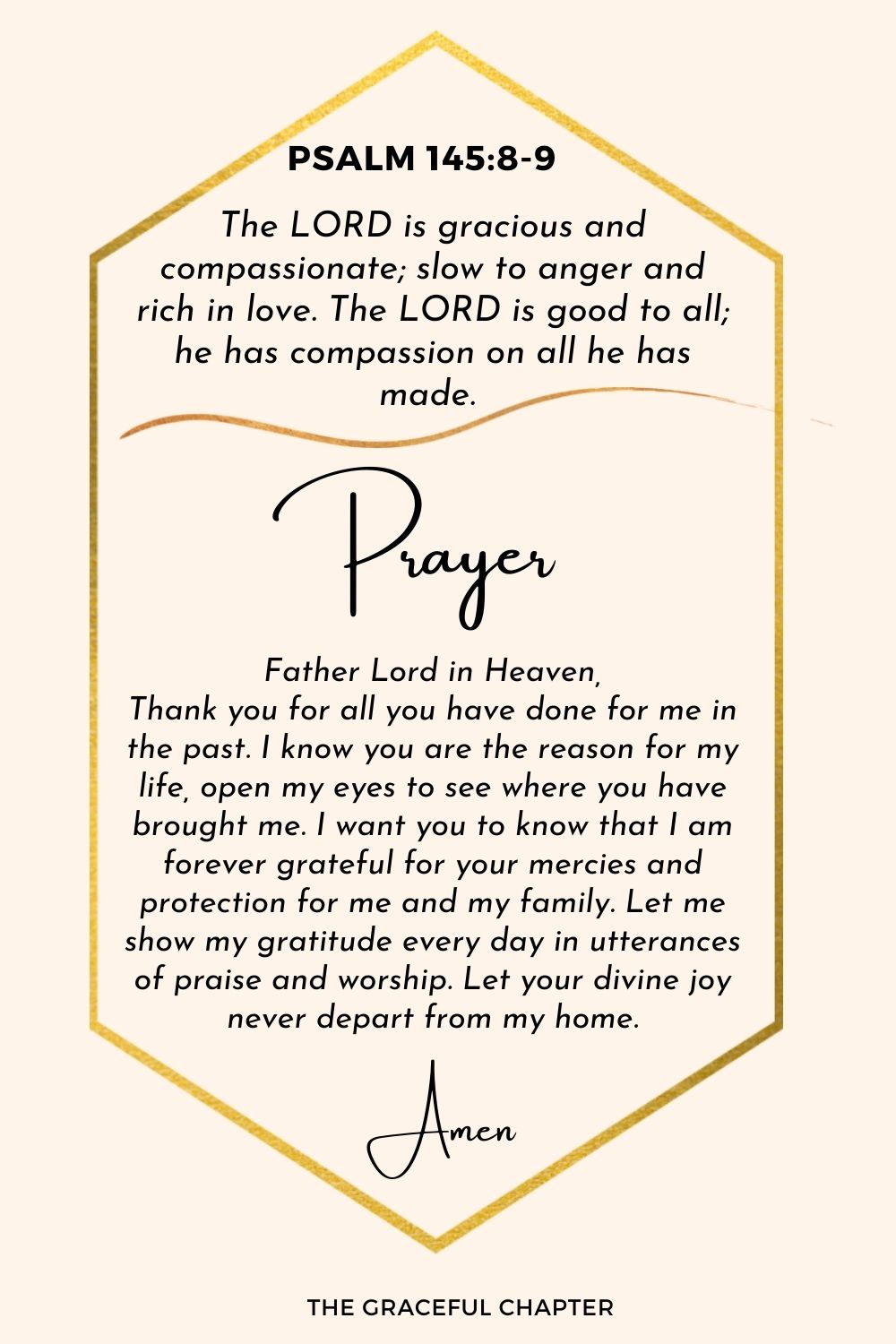 PSALM 145:8-9

The LORD is gracious and compassionate; slow to anger and rich in love. The LORD is good to all; he has compassion on all he has made.

Prayer

Father Lord in Heaven,
Thank you for all you have done for me in the past. I know you are the reason for my life, open my eyes to see where you have brought me. I want you to know that I am forever grateful for your mercies and protection for me and my family. Let me show my gratitude every day in utterances of praise and worship. Let your divine joy never depart from my home.

Amen

THE GRACEFUL CHAPTER